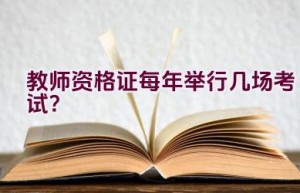 教师资格证每年举行几场考试?